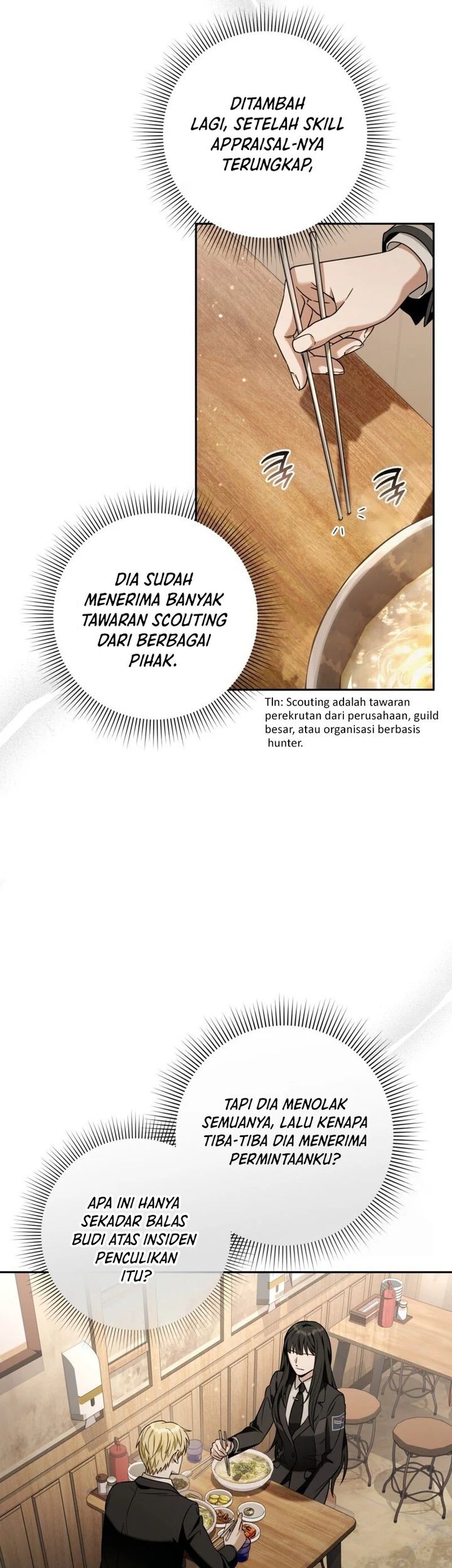 DITAMBAH LAGI, SETELAH SKILL APPRAISAL-NYA TERUNGKAP,

DIA SUDAH MENERIMA BANYAK TAWARAN SCOUTING DARI BERBAGAI PIHAK.

Tln: Scouting adalah tawaran perekrutan dari perusahaan, guild besar, atau organisasi berbasis hunter.

TAPI DIA MENOLAK SEMUANYA, LALU KENAPA TIBA-TIBA DIA MENERIMA PERMINTAANKU?

APA INI HANYA SEKADAR BALAS BUDI ATAS INSIDEN PENCULIKAN ITU?